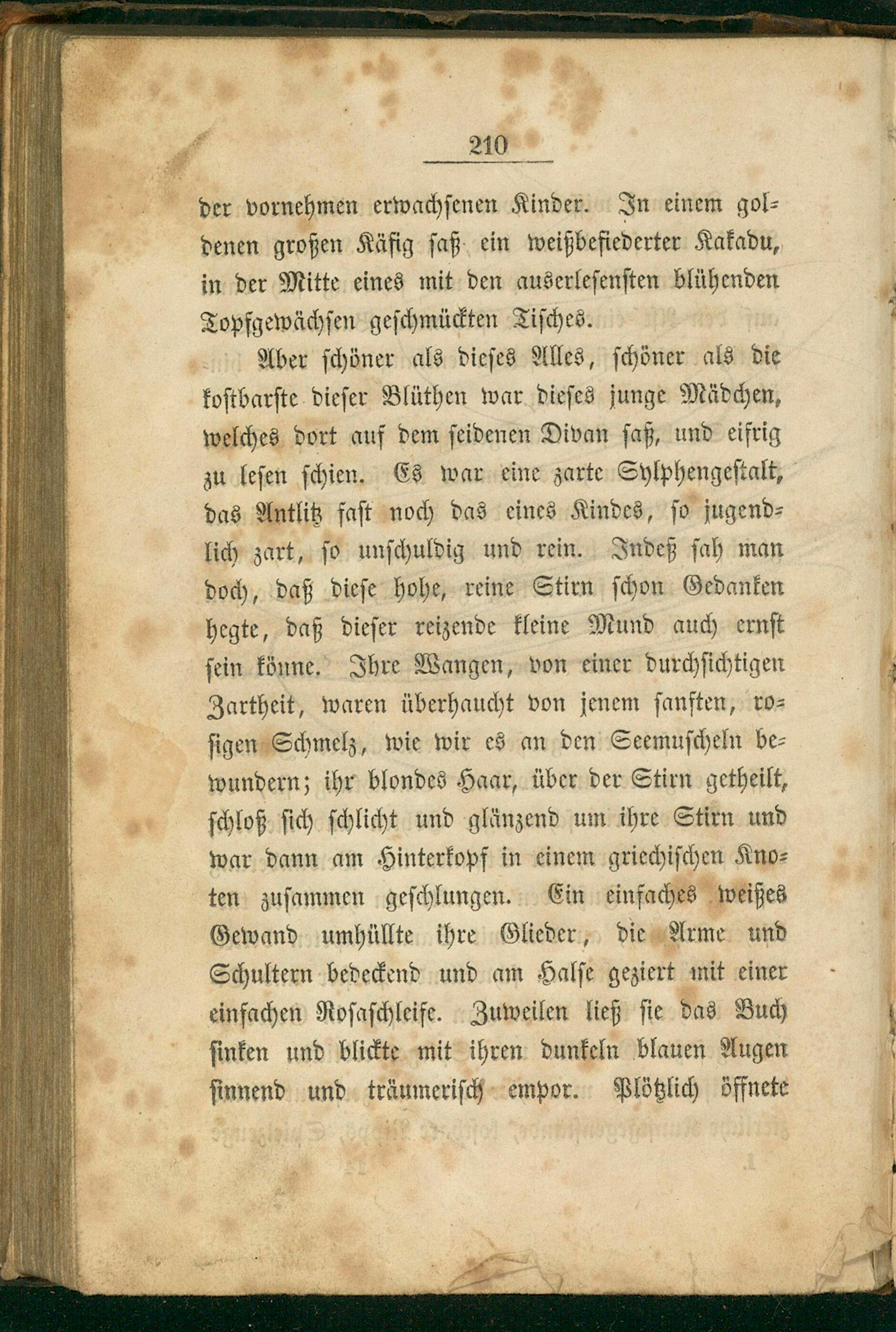 210

der vornehmen erwachsenen Kinder. In einem goldenen großen Käfig saß ein weißbefiederter Kakadu, in der Mitte eines mit den auserlesensten blühenden Topfgewächsen geschmückten Tisches.

Aber schöner als dieses Alles, schöner als die kostbarste dieser Blüthen war dieses junge Mädchen, welches dort auf dem seidenen Divan saß, und eifrig zu lesen schien. Es war eine zarte Sylphengestalt, das Antlitz fast noch das eines Kindes, so jugendlich zart, so unschuldig und rein. Indeß sah man doch, daß diese hohe, reine Stirn schon Gedanken hegte, daß dieser reizende kleine Mund auch ernst sein könne. Ihre Wangen, von einer durchsichtigen Zartheit, waren überhaucht von jenem sanften, rosigen Schmelz, wie wir es an den Seemuscheln bewundern; ihr blondes Haar, über der Stirn getheilt, schloß sich schlicht und glänzend um ihre Stirn und war dann am Hinterkopf in einem griechischen Knoten zusammen geschlungen. Ein einfaches weißes Gewand umhüllte ihre Glieder, die Arme und Schultern bedeckend und am Halse geziert mit einer einfachen Rosaschleife. Zuweilen ließ sie das Buch sinken und blickte mit ihren dunkeln blauen Augen sinnend und träumerisch empor. Plötzlich öffnete